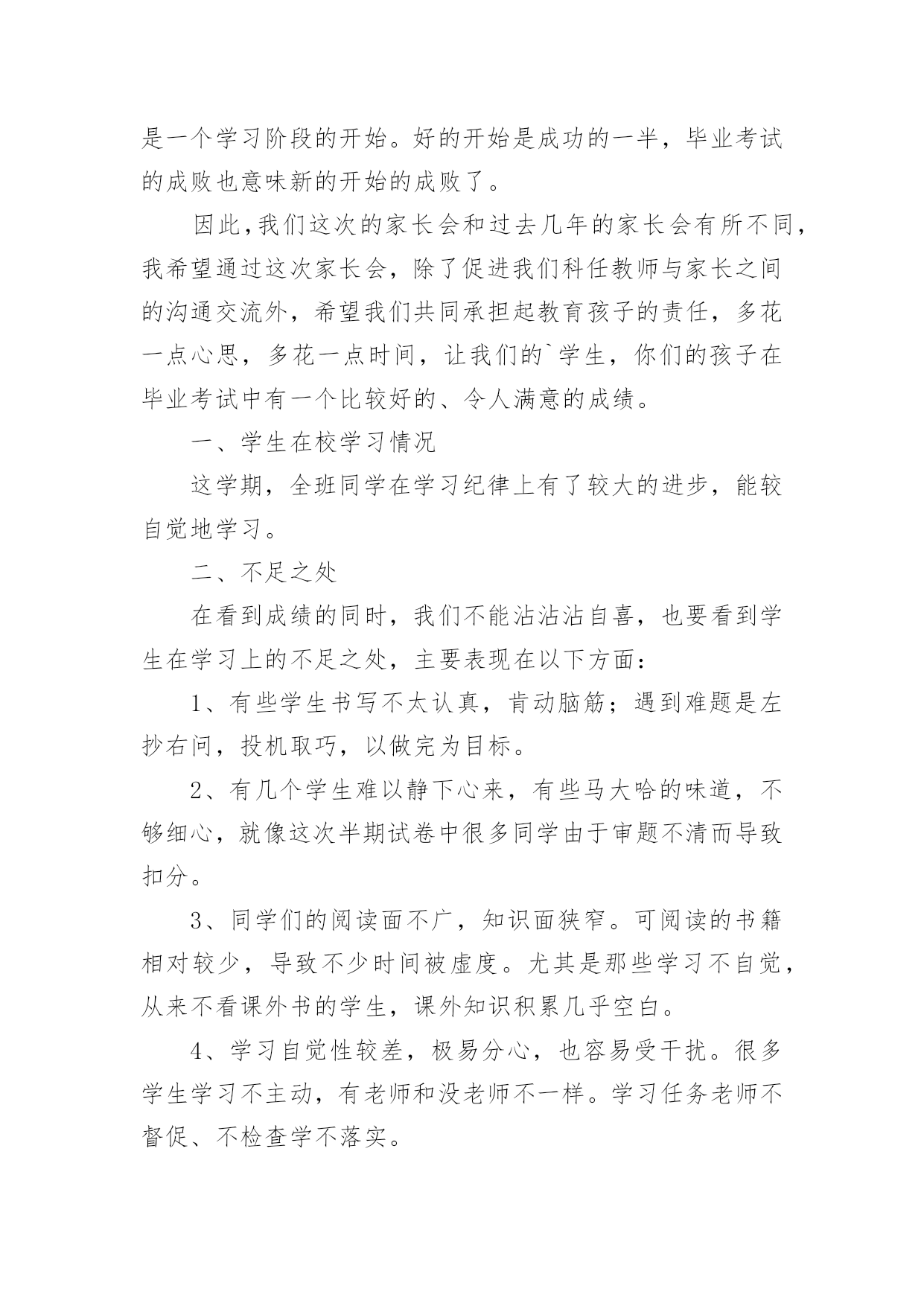 是一个学习阶段的开始。好的开始是成功的一半，毕业考试的成败也意味新的开始的成败了。

因此，我们这次的家长会和过去几年的家长会有所不同，我希望通过这次家长会，除了促进我们科任教师与家长之间的沟通交流外，希望我们共同承担起教育孩子的责任，多花一点心思，多花一点时间，让我们的`学生，你们的孩子在毕业考试中有一个比较好的、令人满意的成绩。

一、学生在校学习情况

这学期，全班同学在学习纪律上有了较大的进步，能较自觉地学习。

二、不足之处

在看到成绩的同时，我们不能沾沾沾自喜，也要看到学生在学习上的不足之处，主要表现在以下方面：

1、有些学生书写不太认真，肯动脑筋；遇到难题是左抄右问，投机取巧，以做完为目标。

2、有几个学生难以静下心来，有些马大哈的味道，不够细心，就像这次半期试卷中很多同学由于审题不清而导致扣分。

3、同学们的阅读面不广，知识面狭窄。可阅读的书籍相对较少，导致不少时间被虚度。尤其是那些学习不自觉，从来不看课外书的学生，课外知识积累几乎空白。

4、学习自觉性较差，极易分心，也容易受干扰。很多学生学习不主动，有老师和没老师不一样。学习任务老师不督促、不检查学不落实。